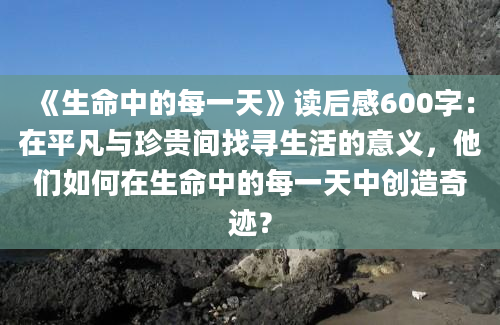 《生命中的每一天》读后感600字：在平凡与珍贵间找寻生活的意义，他们如何在生命中的每一天中创造奇迹？